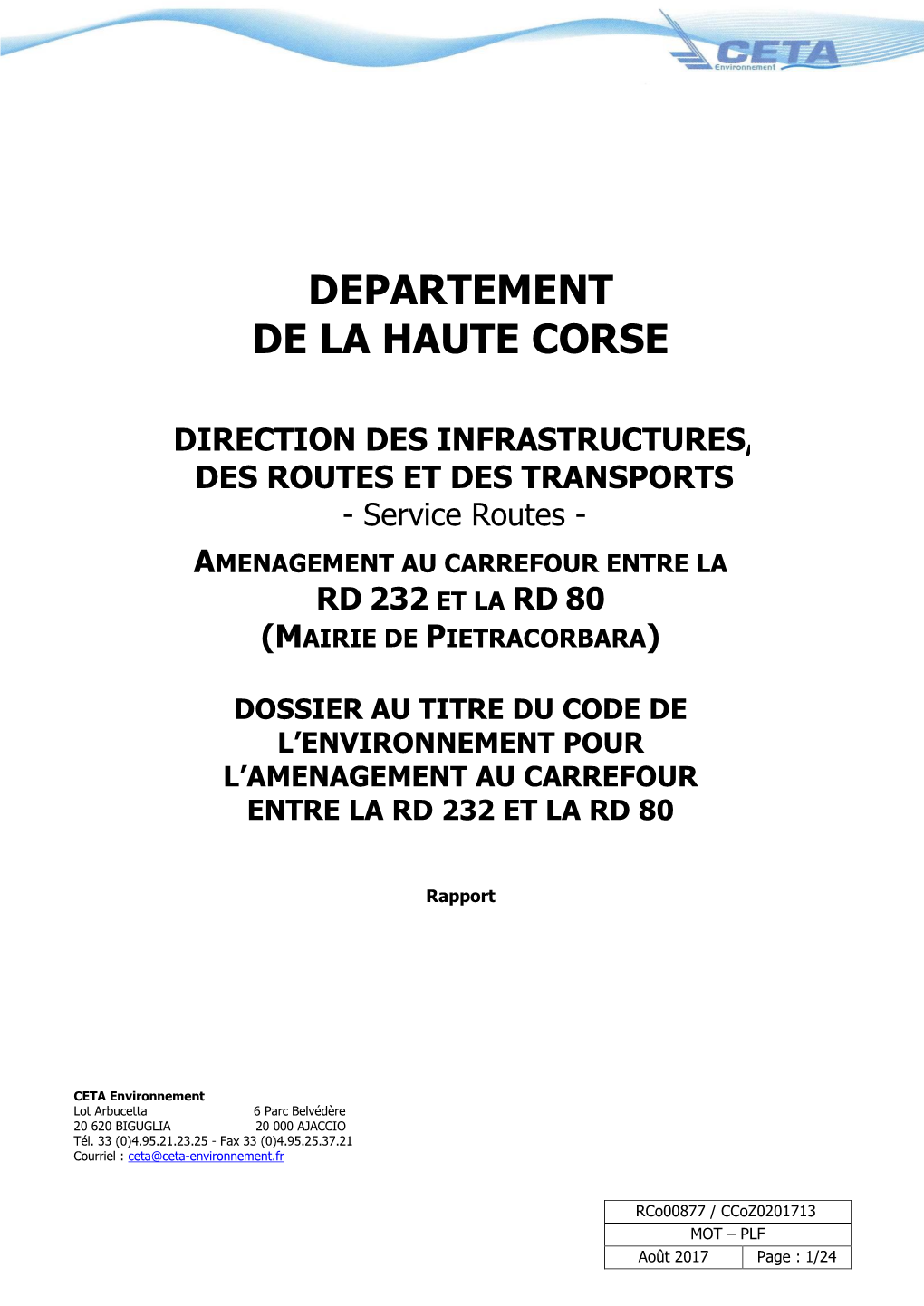 CETA
Environnement

DEPARTEMENT
DE LA HAUTE CORSE

DIRECTION DES INFRASTRUCTURES, DES ROUTES ET DES TRANSPORTS
- Service Routes -
AMENAGEMENT AU CARREFOUR ENTRE LA RD 232 ET LA RD 80
(MAIRIE DE PIETRACORBARA)

DOSSIER AU TITRE DU CODE DE L'ENVIRONNEMENT POUR L'AMENAGEMENT AU CARREFOUR ENTRE LA RD 232 ET LA RD 80

Rapport

CETA Environnement
Lot Arbucetta 6 Parc Belvédère
20 620 BIGUGLIA 20 000 AJACCIO
Tél. 33 (0)4.95.21.23.25 - Fax 33 (0)4.95.25.37.21
Courriel : ceta@ceta-environnement.fr

| RCo00877 / CCoZ0201713 | |
|---|---|
| MOT – PLF | |
| Août 2017 | Page : 1/24 |